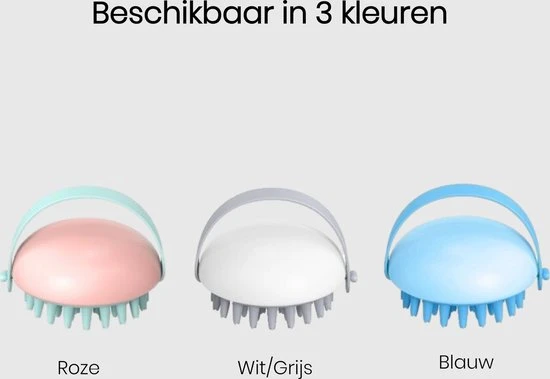 Beschikbaar in 3 kleuren

Roze

Wit/Grijs

Blauw